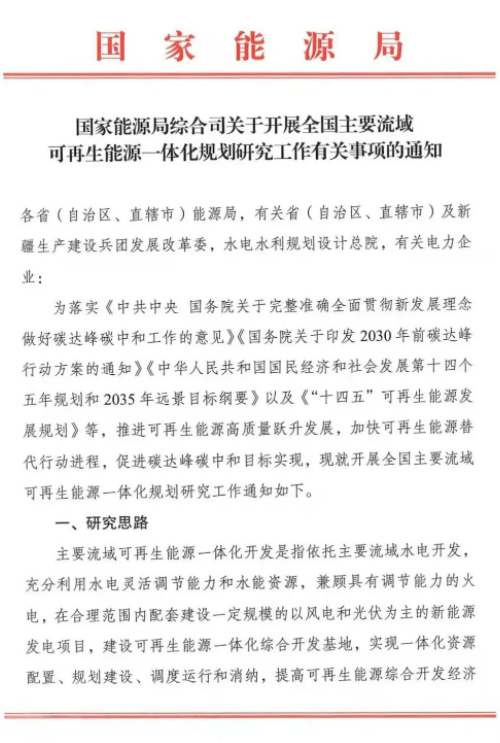 国家能源局

国家能源局综合司关于开展全国主要流域可再生能源一体化规划研究工作有关事项的通知

各省（自治区、直辖市）能源局，有关省（自治区、直辖市）及新疆生产建设兵团发展改革委，水电水利规划设计总院，有关电力企业：

为落实《中共中央 国务院关于完整准确全面贯彻新发展理念做好碳达峰碳中和工作的意见》《国务院关于印发2030年前碳达峰行动方案的通知》《中华人民共和国国民经济和社会发展第十四个五年规划和2035年远景目标纲要》以及《“十四五”可再生能源发展规划》等，推进可再生能源高质量跃升发展，加快可再生能源替代行动进程，促进碳达峰碳中和目标实现，现就开展全国主要流域可再生能源一体化规划研究工作通知如下。

一、研究思路

主要流域可再生能源一体化开发是指依托主要流域水电开发，充分利用水电灵活调节能力和水能资源，兼顾具有调节能力的火电，在合理范围内配套建设一定规模的以风电和光伏为主的新能源发电项目，建设可再生能源一体化综合开发基地，实现一体化资源配置、规划建设、调度运行和消纳，提高可再生能源综合开发经济